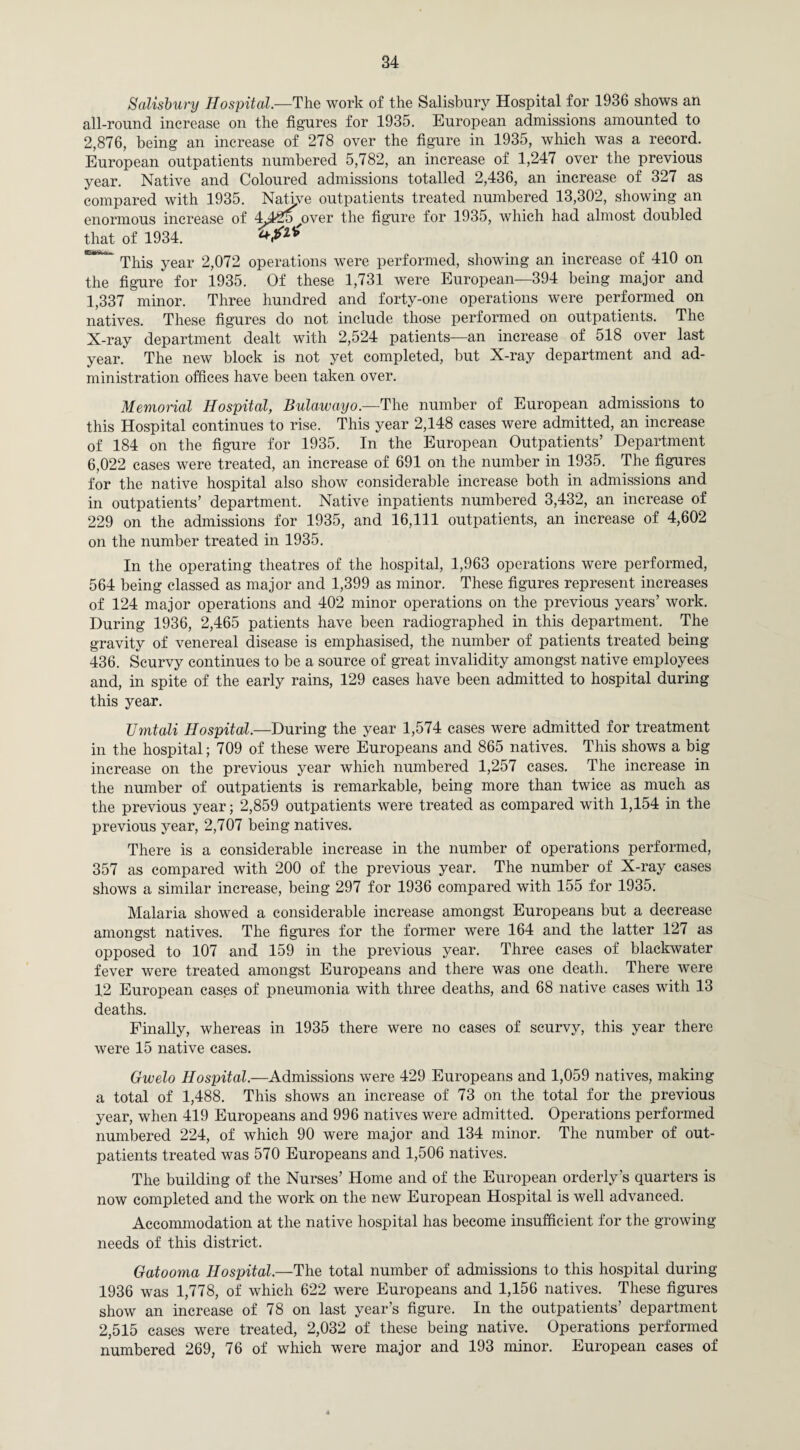 34

Salisbury Hospital.—The work of the Salisbury Hospital for 1936 shows an all-round increase on the figures for 1935. European admissions amounted to 2,876, being an increase of 278 over the figure in 1935, which was a record. European outpatients numbered 5,782, an increase of 1,247 over the previous year. Native and Coloured admissions totalled 2,436, an increase of 327 as compared with 1935. Native outpatients treated numbered 13,302, showing an enormous increase of 4,425 over the figure for 1935, which had almost doubled that of 1934. 4,525

This year 2,072 operations were performed, showing an increase of 410 on the figure for 1935. Of these 1,731 were European—394 being major and 1,337 minor. Three hundred and forty-one operations were performed on natives. These figures do not include those performed on outpatients. The X-ray department dealt with 2,524 patients—an increase of 518 over last year. The new block is not yet completed, but X-ray department and administration offices have been taken over.

Memorial Hospital, Bulawayo.—The number of European admissions to this Hospital continues to rise. This year 2,148 cases were admitted, an increase of 184 on the figure for 1935. In the European Outpatients' Department 6,022 cases were treated, an increase of 691 on the number in 1935. The figures for the native hospital also show considerable increase both in admissions and in outpatients' department. Native inpatients numbered 3,432, an increase of 229 on the admissions for 1935, and 16,111 outpatients, an increase of 4,602 on the number treated in 1935.

In the operating theatres of the hospital, 1,963 operations were performed, 564 being classed as major and 1,399 as minor. These figures represent increases of 124 major operations and 402 minor operations on the previous years' work. During 1936, 2,465 patients have been radiographed in this department. The gravity of venereal disease is emphasised, the number of patients treated being 436. Scurvy continues to be a source of great invalidity amongst native employees and, in spite of the early rains, 129 cases have been admitted to hospital during this year.

Umtali Hospital.—During the year 1,574 cases were admitted for treatment in the hospital; 709 of these were Europeans and 865 natives. This shows a big increase on the previous year which numbered 1,257 cases. The increase in the number of outpatients is remarkable, being more than twice as much as the previous year; 2,859 outpatients were treated as compared with 1,154 in the previous year, 2,707 being natives.

There is a considerable increase in the number of operations performed, 357 as compared with 200 of the previous year. The number of X-ray cases shows a similar increase, being 297 for 1936 compared with 155 for 1935.

Malaria showed a considerable increase amongst Europeans but a decrease amongst natives. The figures for the former were 164 and the latter 127 as opposed to 107 and 159 in the previous year. Three cases of blackwater fever were treated amongst Europeans and there was one death. There were 12 European cases of pneumonia with three deaths, and 68 native cases with 13 deaths.

Finally, whereas in 1935 there were no cases of scurvy, this year there were 15 native cases.

Gwelo Hospital.—Admissions were 429 Europeans and 1,059 natives, making a total of 1,488. This shows an increase of 73 on the total for the previous year, when 419 Europeans and 996 natives were admitted. Operations performed numbered 224, of which 90 were major and 134 minor. The number of outpatients treated was 570 Europeans and 1,506 natives.

The building of the Nurses' Home and of the European orderly's quarters is now completed and the work on the new European Hospital is well advanced.

Accommodation at the native hospital has become insufficient for the growing needs of this district.

Gatooma Hospital.—The total number of admissions to this hospital during 1936 was 1,778, of which 622 were Europeans and 1,156 natives. These figures show an increase of 78 on last year's figure. In the outpatients' department 2,515 cases were treated, 2,032 of these being native. Operations performed numbered 269, 76 of which were major and 193 minor. European cases of